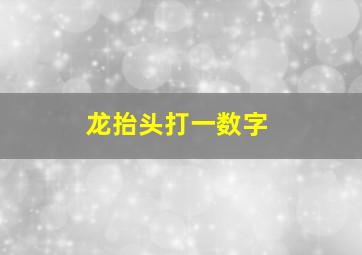 龙抬头打一数字